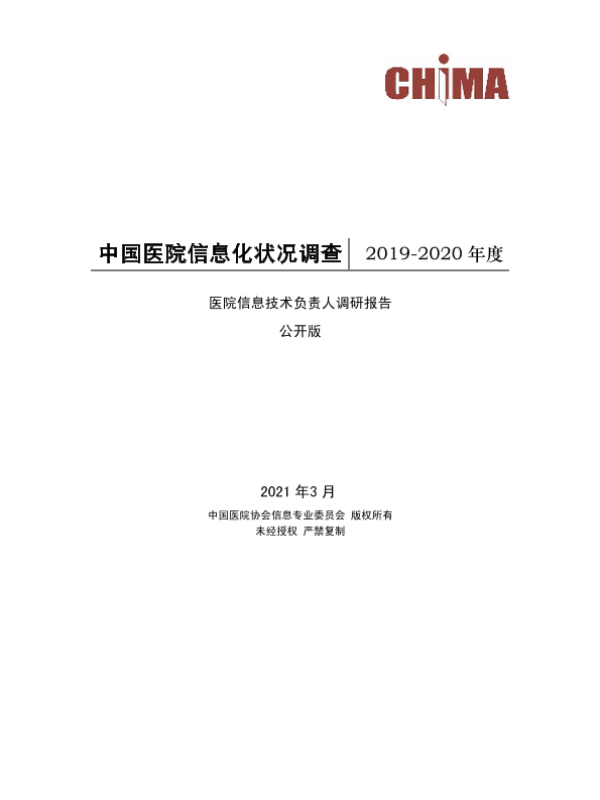 CHIMA

中国医院信息化状况调查 2019-2020年度

医院信息技术负责人调研报告

公开版

2021年3月

中国医院协会信息专业委员会 版权所有
未经授权 严禁复制